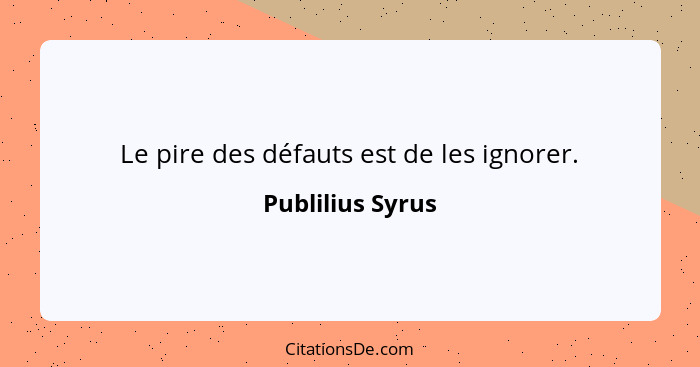 Le pire des défauts est de les ignorer.

Publilius Syrus

CitationsDe.com